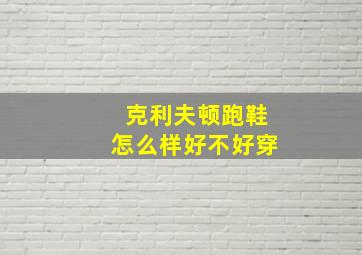 克利夫顿跑鞋
怎么样好不好穿